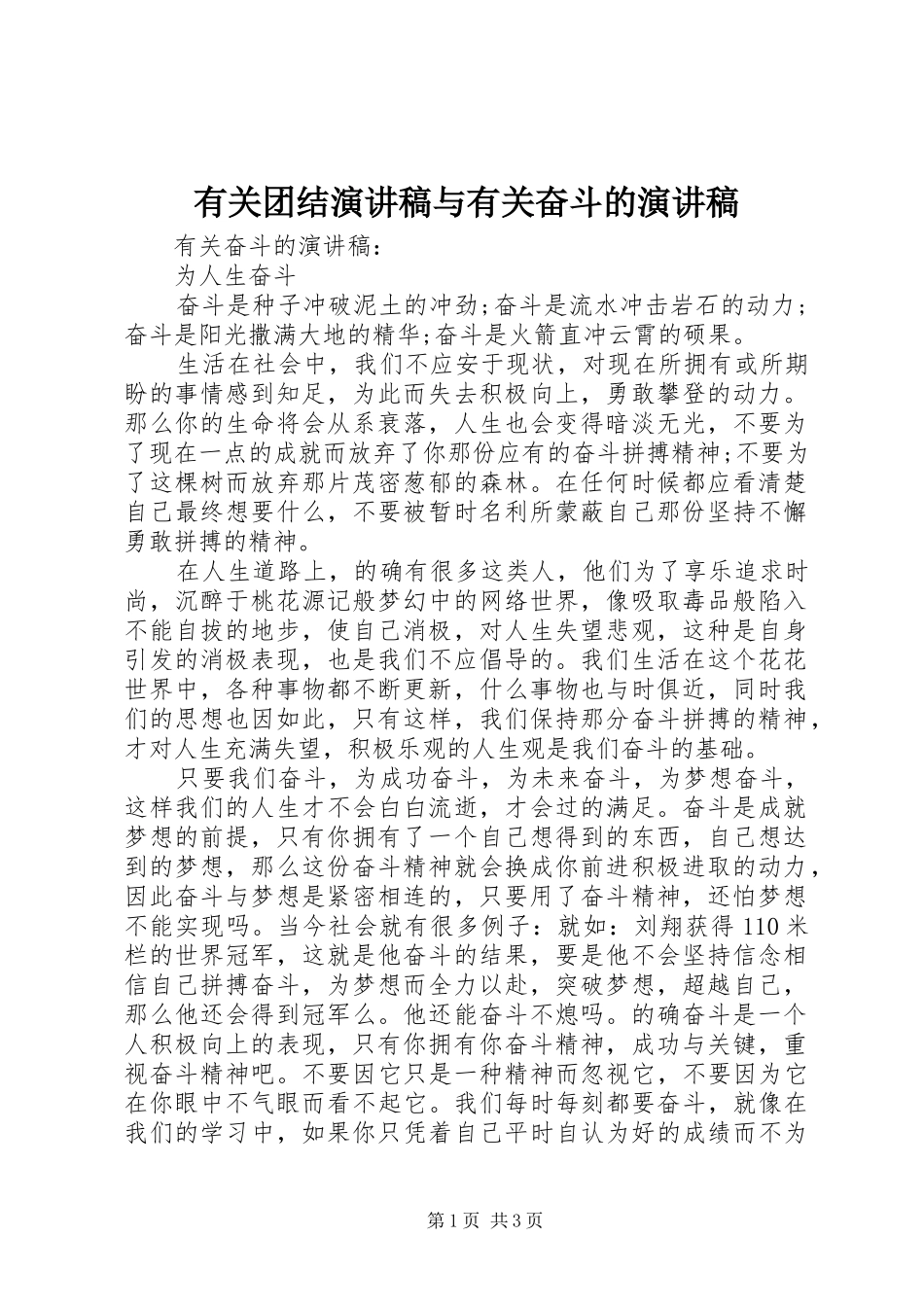 有关团结演讲稿与有关奋斗的演讲稿

有关奋斗的演讲稿：

为人生奋斗

奋斗是种子冲破泥土的冲劲;奋斗是流水冲击岩石的动力；奋斗是阳光撒满大地的精华;奋斗是火箭直冲云霄的硕果。

生活在社会中，我们不应安于现状，对现在所拥有或所期盼的事情感到知足，为此而失去积极向上，勇敢攀登的动力。那么你的生命将会从系衰落，人生也会变得暗淡无光，不要为了现在一点的成就而放弃了你那份应有的奋斗拼搏精神;不要为了这棵树而放弃那片茂密葱郁的森林。在任何时候都应看清楚自己最终想要什么，不要被暂时名利所蒙蔽自己那份坚持不懈勇敢拼搏的精神。

在人生道路上，的确有很多这类人，他们为了享乐追求时尚，沉醉于桃花源记般梦幻中的网络世界，像吸取毒品般陷入不能自拔的地步，使自己消极，对人生失望悲观，这种是自身引发的消极表现，也是我们不应倡导的。我们生活在这个花花世界中，各种事物都不断更新，什么事物也与时俱近，同时我们的思想也因如此，只有这样，我们保持那分奋斗拼搏的精神，才对人生充满失望，积极乐观的人生观是我们奋斗的基础。

只要我们奋斗，为成功奋斗，为未来奋斗，为梦想奋斗，这样我们的人生才不会白白流逝，才会过的满足。奋斗是成就梦想的前提，只有你拥有了一个自己想得到的东西，自己想达到的梦想，那么这份奋斗精神就会换成你前进积极进取的动力，因此奋斗与梦想是紧密相连的，只要用了奋斗精神，还怕梦想不能实现吗。当今社会就有很多例子：就如：刘翔获得110米栏的世界冠军，这就是他奋斗的结果，要是他不会坚持信念相信自己拼搏奋斗，为梦想而全力以赴，突破梦想，超越自己，那么他还会得到冠军么。他还能奋斗不熄吗。的确奋斗是一个人积极向上的表现，只有你拥有你奋斗精神，成功与关键，重视奋斗精神吧。不要因它只是一种精神而忽视它，不要因为它在你眼中不气眼而看不起它。我们每时每刻都要奋斗，就像在我们的学习中，如果你只凭着自己平时自认为好的成绩而不为

第1页 共3页